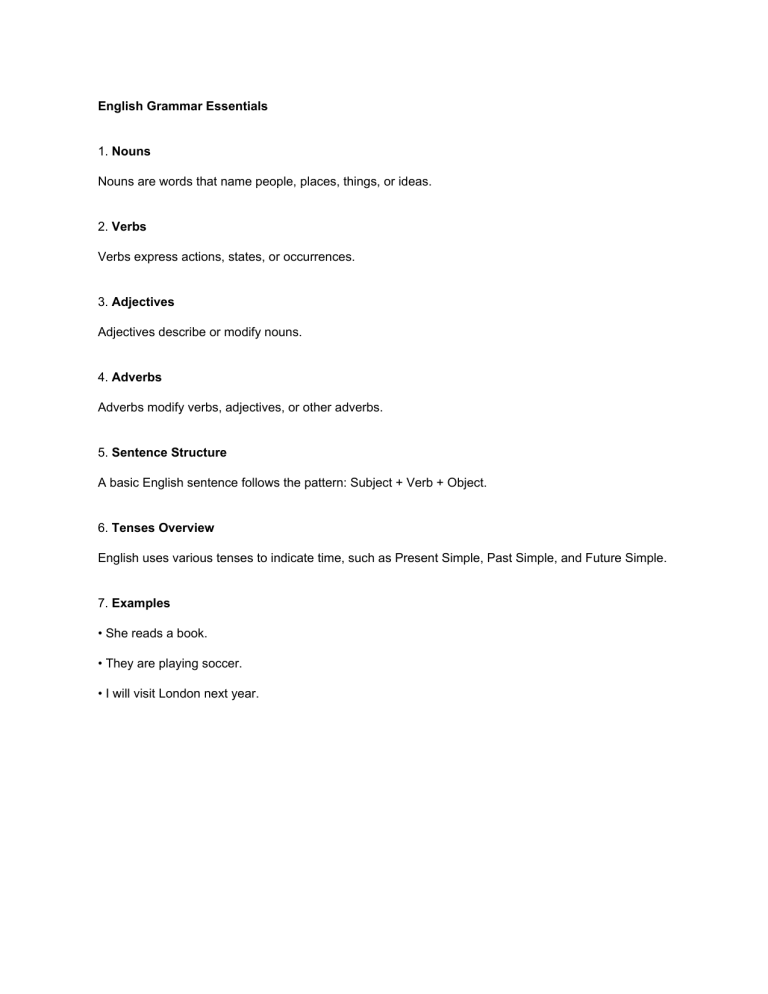 English Grammar Essentials

1. Nouns

Nouns are words that name people, places, things, or ideas.

2. Verbs

Verbs express actions, states, or occurrences.

3. Adjectives

Adjectives describe or modify nouns.

4. Adverbs

Adverbs modify verbs, adjectives, or other adverbs.

5. Sentence Structure

A basic English sentence follows the pattern: Subject + Verb + Object.

6. Tenses Overview

English uses various tenses to indicate time, such as Present Simple, Past Simple, and Future Simple.

7. Examples

• She reads a book.

• They are playing soccer.

• I will visit London next year.